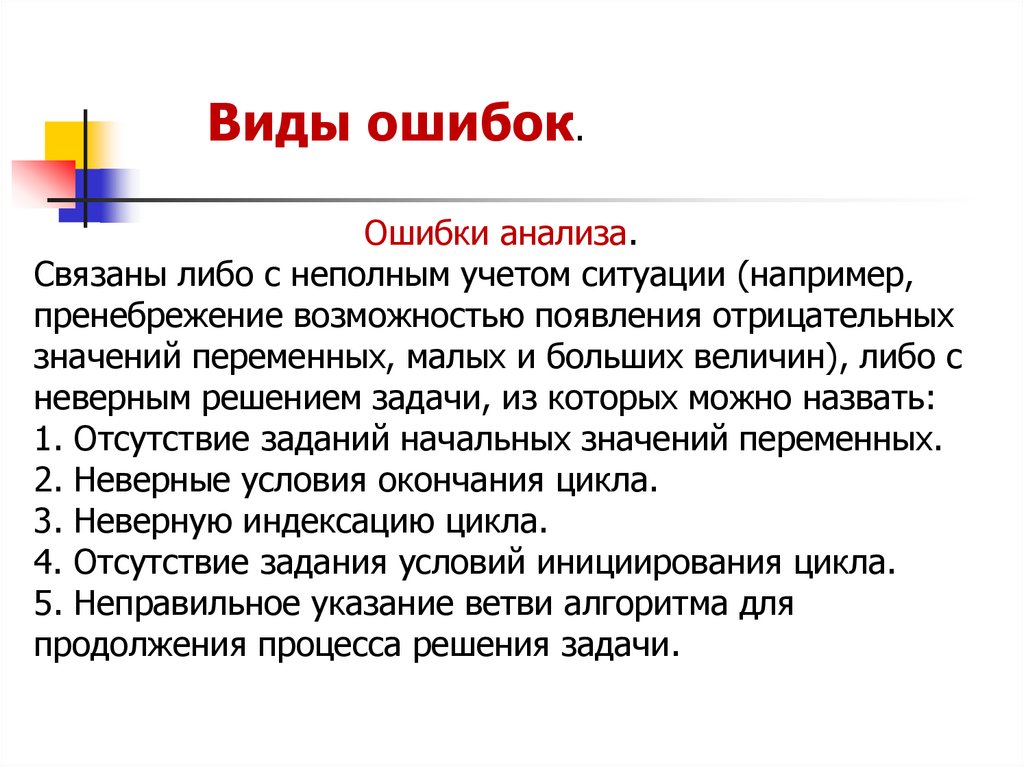 Виды ошибок.

Ошибки анализа.

Связаны либо с неполным учетом ситуации (например, пренебрежение возможностью появления отрицательных значений переменных, малых и больших величин), либо с неверным решением задачи, из которых можно назвать:
1. Отсутствие заданий начальных значений переменных.
2. Неверные условия окончания цикла.
3. Неверную индексацию цикла.
4. Отсутствие задания условий инициирования цикла.
5. Неправильное указание ветви алгоритма для продолжения процесса решения задачи.